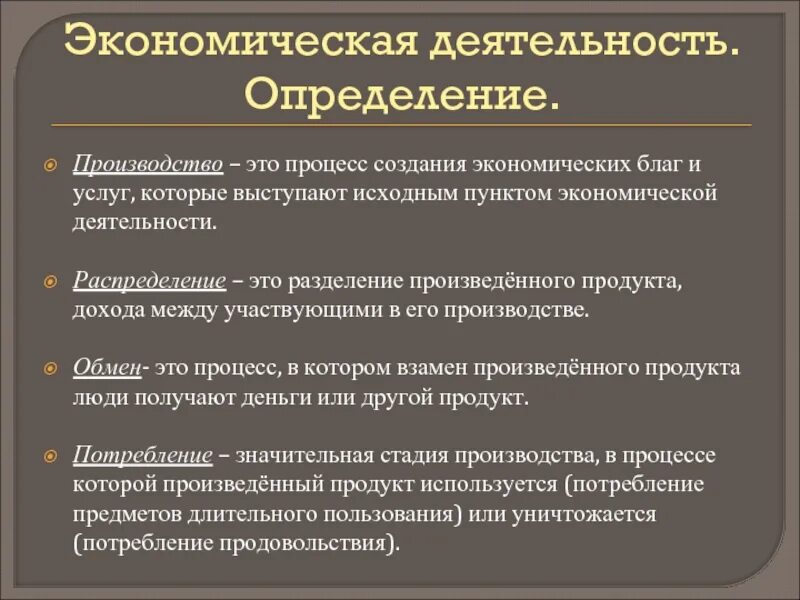 Экономическая деятельность. Определение.

Производство – это процесс создания экономических благ и услуг, которые выступают исходным пунктом экономической деятельности.

Распределение – это разделение произведённого продукта, дохода между участвующими в его производстве.

Обмен- это процесс, в котором взамен произведённого продукта люди получают деньги или другой продукт.

Потребление – значительная стадия производства, в процессе которой произведённый продукт используется (потребление предметов длительного пользования) или уничтожается (потребление продовольствия).